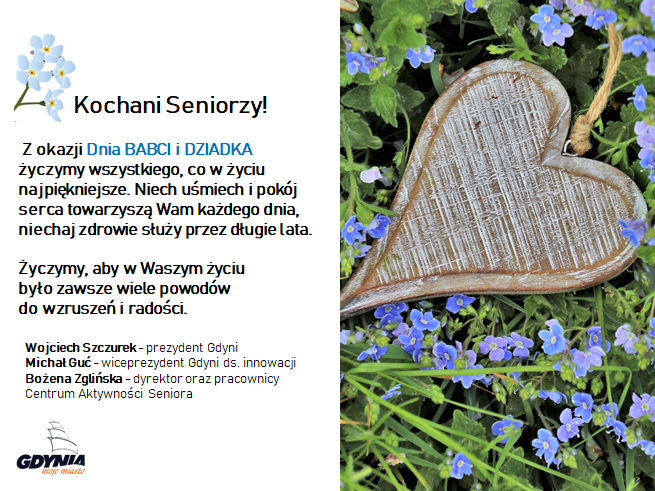 Kochani Seniorzy!

Z okazji Dnia BABCI i DZIADKA życzymy wszystkiego, co w życiu najpiękniejsze. Niech uśmiech i pokój serca towarzyszą Wam każdego dnia, niechaj zdrowie służy przez długie lata.

Życzymy, aby w Waszym życiu było zawsze wiele powodów do wzruszeń i radości.

Wojciech Szczurek - prezydent Gdyni
Michał Guć - wiceprezydent Gdyni ds. innowacji
Bożena Zglińska - dyrektor oraz pracownicy Centrum Aktywności Seniora

GDYNIA
moje miasto